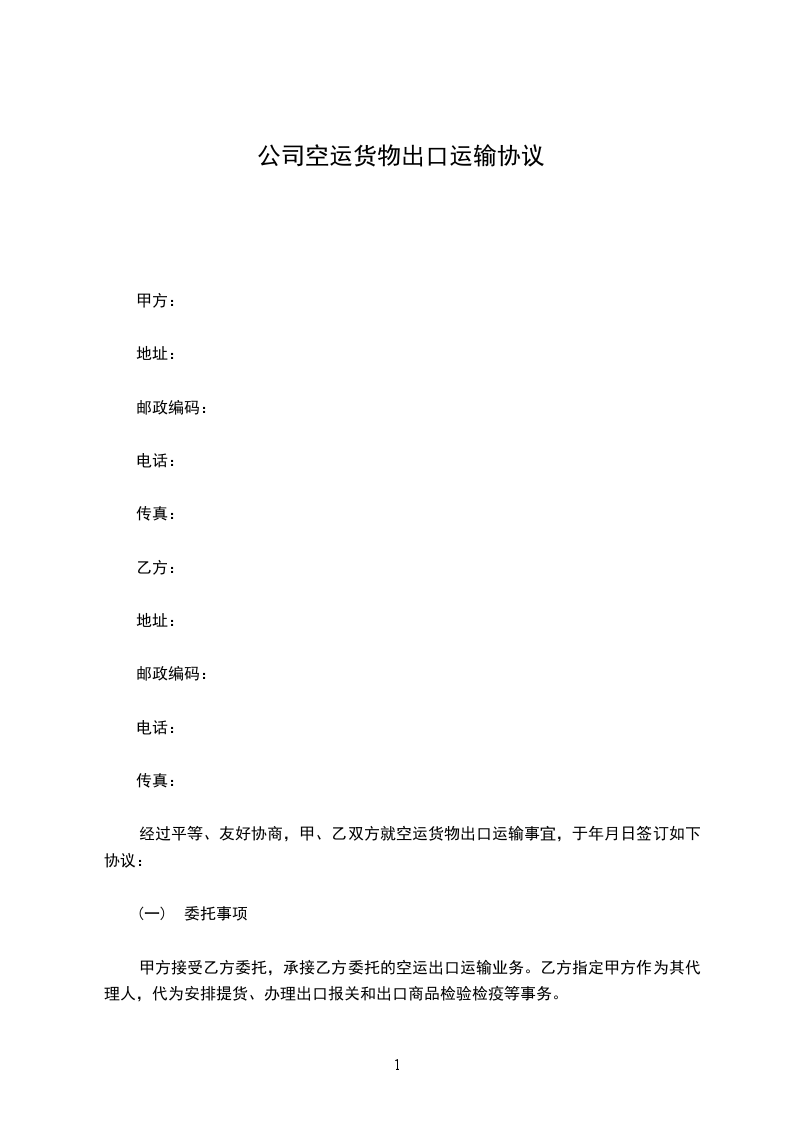 公司空运货物出口运输协议

甲方：

地址：

邮政编码：

电话：

传真：

乙方：

地址：

邮政编码：

电话：

传真：

经过平等、友好协商，甲、乙双方就空运货物出口运输事宜，于年月日签订如下协议：

(一)　委托事项

甲方接受乙方委托，承接乙方委托的空运出口运输业务。乙方指定甲方作为其代理人，代为安排提货、办理出口报关和出口商品检验检疫等事务。

1